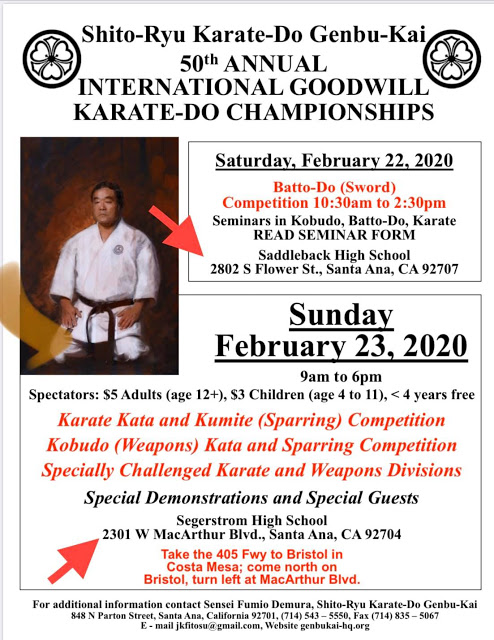 Shito-Ryu Karate-Do Genbu-Kai
50th ANNUAL
INTERNATIONAL GOODWILL
KARATE-DO CHAMPIONSHIPS

Saturday, February 22, 2020

Batto-Do (Sword)
Competition 10:30am to 2:30pm
Seminars in Kobudo, Batto-Do, Karate
READ SEMINAR FORM
Saddleback High School
2802 S Flower St., Santa Ana, CA 92707

Sunday
February 23, 2020

9am to 6pm
Spectators: $5 Adults (age 12+), $3 Children (age 4 to 11), < 4 years free

Karate Kata and Kumite (Sparring) Competition
Kobudo (Weapons) Kata and Sparring Competition
Specially Challenged Karate and Weapons Divisions

Special Demonstrations and Special Guests

Segerstrom High School
2301 W MacArthur Blvd., Santa Ana, CA 92704

Take the 405 Fwy to Bristol in Costa Mesa; come north on Bristol, turn left at MacArthur Blvd.

For additional information contact Sensei Fumio Demura, Shito-Ryu Karate-Do Genbu-Kai
848 N Parton Street, Santa Ana, California 92701, (714) 543 – 5550, Fax (714) 835 – 5067
E - mail jkfitosu@gmail.com, Website genbukai-hq.org